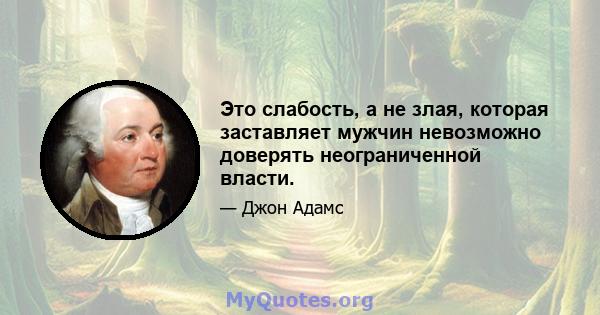 Это слабость, а не злая, которая заставляет мужчин невозможно доверять неограниченной власти.

— Джон Адамс

MyQuotes.org